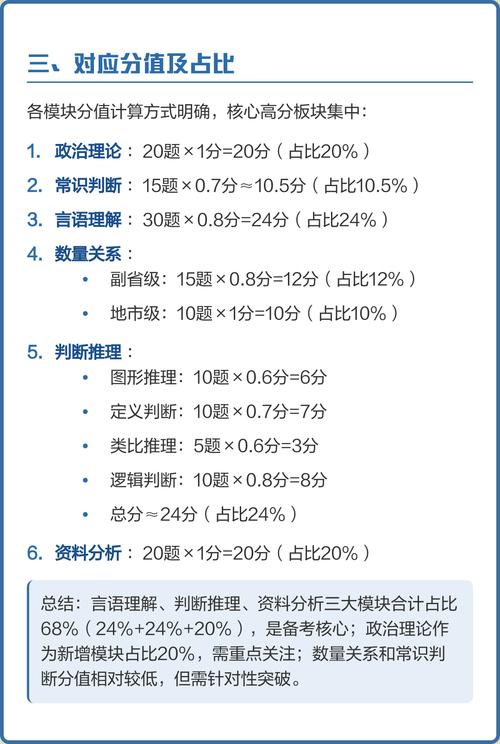 三、对应分值及占比

各模块分值计算方式明确，核心高分板块集中：

1. 政治理论：20题×1分=20分（占比20%）
2. 常识判断：15题×0.7分≈10.5分（占比10.5%）
3. 言语理解：30题×0.8分=24分（占比24%）
4. 数量关系：
 • 副省级：15题×0.8分=12分（占比12%）
 • 地市级：10题×1分=10分（占比10%）
5. 判断推理：
 • 图形推理：10题×0.6分=6分
 • 定义判断：10题×0.7分=7分
 • 类比推理：5题×0.6分=3分
 • 逻辑判断：10题×0.8分=8分
 • 总分≈24分（占比24%）
6. 资料分析：20题×1分=20分（占比20%）

总结：言语理解、判断推理、资料分析三大模块合计占比68%（24%+24%+20%），是备考核心；政治理论作为新增模块占比20%，需重点关注；数量关系和常识判断分值相对较低，但需针对性突破。